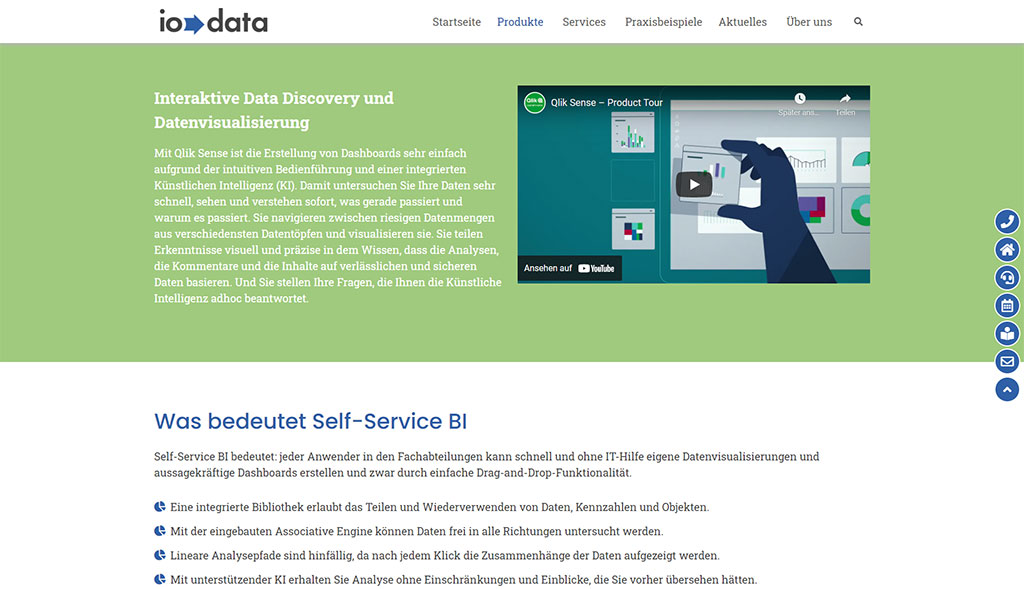 io data

Startseite Produkte Services Praxisbeispiele Aktuelles Über uns

Interaktive Data Discovery und Datenvisualisierung

Mit Qlik Sense ist die Erstellung von Dashboards sehr einfach aufgrund der intuitiven Bedienführung und einer integrierten Künstlichen Intelligenz (KI). Damit untersuchen Sie Ihre Daten sehr schnell, sehen und verstehen sofort, was gerade passiert und warum es passiert. Sie navigieren zwischen riesigen Datenmengen aus verschiedensten Datentöpfen und visualisieren sie. Sie teilen Erkenntnisse visuell und präzise in dem Wissen, dass die Analysen, die Kommentare und die Inhalte auf verlässlichen und sicheren Daten basieren. Und Sie stellen Ihre Fragen, die Ihnen die Künstliche Intelligenz adhoc beantwortet.

Qlik Sense – Product Tour
Später ans... Teilen
Ansehen auf YouTube

Was bedeutet Self-Service BI

Self-Service BI bedeutet: jeder Anwender in den Fachabteilungen kann schnell und ohne IT-Hilfe eigene Datenvisualisierungen und aussagekräftige Dashboards erstellen und zwar durch einfache Drag-and-Drop-Funktionalität.

Eine integrierte Bibliothek erlaubt das Teilen und Wiederverwenden von Daten, Kennzahlen und Objekten.

Mit der eingebauten Associative Engine können Daten frei in alle Richtungen untersucht werden.

Lineare Analysepfade sind hinfällig, da nach jedem Klick die Zusammenhänge der Daten aufgezeigt werden.

Mit unterstützender KI erhalten Sie Analyse ohne Einschränkungen und Einblicke, die Sie vorher übersehen hätten.